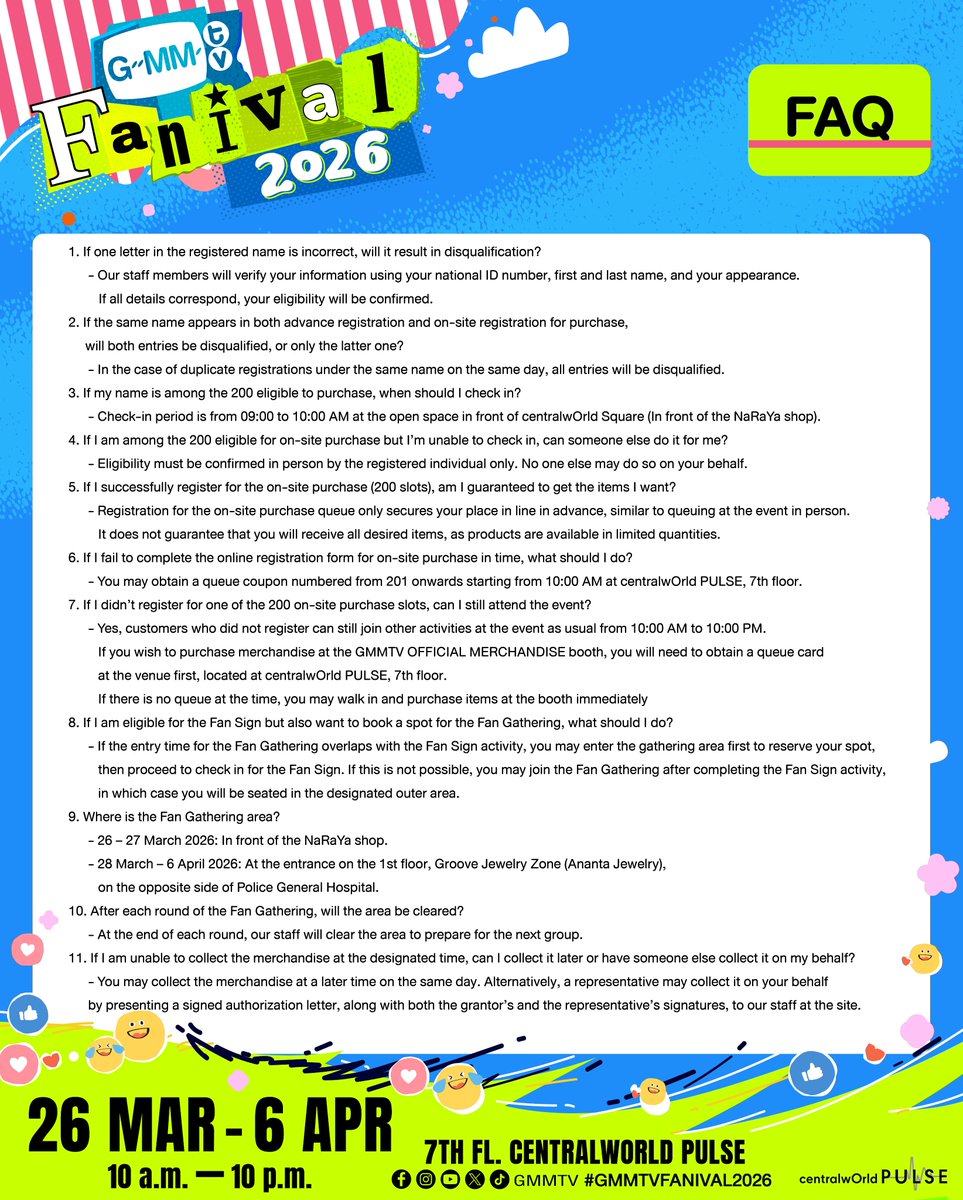 GMMTV Fanival 2026

FAQ

1. If one letter in the registered name is incorrect, will it result in disqualification?
- Our staff members will verify your information using your national ID number, first and last name, and your appearance. If all details correspond, your eligibility will be confirmed.
2. If the same name appears in both advance registration and on-site registration for purchase, will both entries be disqualified, or only the latter one?
- In the case of duplicate registrations under the same name on the same day, all entries will be disqualified.
3. If my name is among the 200 eligible to purchase, when should I check in?
- Check-in period is from 09:00 to 10:00 AM at the open space in front of centralwOrld Square (In front of the NaRaYa shop).
4. If I am among the 200 eligible for on-site purchase but I'm unable to check in, can someone else do it for me?
- Eligibility must be confirmed in person by the registered individual only. No one else may do so on your behalf.
5. If I successfully register for the on-site purchase (200 slots), am I guaranteed to get the items I want?
- Registration for the on-site purchase queue only secures your place in line in advance, similar to queuing at the event in person. It does not guarantee that you will receive all desired items, as products are available in limited quantities.
6. If I fail to complete the online registration form for on-site purchase in time, what should I do?
- You may obtain a queue coupon numbered from 201 onwards starting from 10:00 AM at centralwOrld PULSE, 7th floor.
7. If I didn't register for one of the 200 on-site purchase slots, can I still attend the event?
- Yes, customers who did not register can still join other activities at the event as usual from 10:00 AM to 10:00 PM. If you wish to purchase merchandise at the GMMTV OFFICIAL MERCHANDISE booth, you will need to obtain a queue card at the venue first, located at centralwOrld PULSE, 7th floor. If there is no queue at the time, you may walk in and purchase items at the booth immediately
8. If I am eligible for the Fan Sign but also want to book a spot for the Fan Gathering, what should I do?
- If the entry time for the Fan Gathering overlaps with the Fan Sign activity, you may enter the gathering area first to reserve your spot, then proceed to check in for the Fan Sign. If this is not possible, you may join the Fan Gathering after completing the Fan Sign activity, in which case you will be seated in the designated outer area.
9. Where is the Fan Gathering area?
- 26 – 27 March 2026: In front of the NaRaYa shop.
- 28 March – 6 April 2026: At the entrance on the 1st floor, Groove Jewelry Zone (Ananta Jewelry), on the opposite side of Police General Hospital.
10. After each round of the Fan Gathering, will the area be cleared?
- At the end of each round, our staff will clear the area to prepare for the next group.
11. If I am unable to collect the merchandise at the designated time, can I collect it later or have someone else collect it on my behalf?
- You may collect the merchandise at a later time on the same day. Alternatively, a representative may collect it on your behalf by presenting a signed authorization letter, along with both the grantor's and the representative's signatures, to our staff at the site.

26 MAR - 6 APR
10 a.m. — 10 p.m.
7TH FL. CENTRALWORLD PULSE
GMMTV #GMMTVFANIVAL2026
centralwOrld PULSE